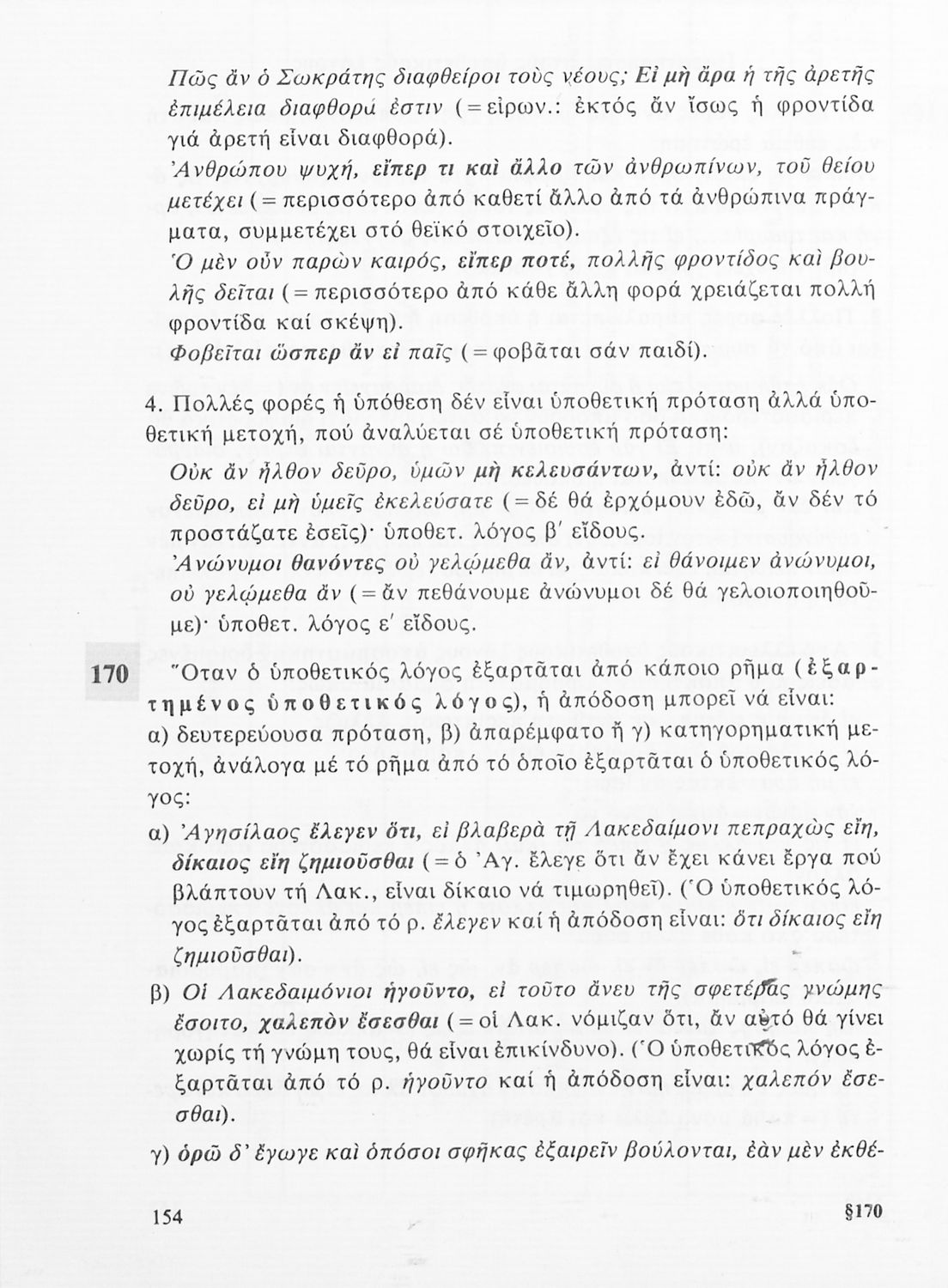 Πῶς ἄν ὁ Σωκράτης διαφθείροι τοὺς νέους; Εἰ μὴ ἄρα ἡ τῆς ἀρετῆς ἐπιμέλεια διαφθορά ἐστιν (=εἰρων.: ἐκτός ἄν ἴσως ἡ φροντίδα γιά ἀρετή εἶναι διαφθορά).

Ἀνθρώπου ψυχή, εἴπερ τι καὶ ἄλλο τῶν ἀνθρωπίνων, τοῦ θείου μετέχει (=περισσότερο ἀπό καθετί ἄλλο ἀπό τά ἀνθρώπινα πράγματα, συμμετέχει στό θεϊκό στοιχεῖο).

Ὁ μὲν οὖν παρὼν καιρός, εἴπερ ποτέ, πολλῆς φροντίδος καὶ βουλῆς δεῖται (=περισσότερο ἀπό κάθε ἄλλη φορά χρειάζεται πολλή φροντίδα καί σκέψη).

Φοβεῖται ὥσπερ ἄν εἰ παῖς (=φοβᾶται σάν παιδί).

4. Πολλές φορές ἡ ὑπόθεση δέν εἶναι ὑποθετική πρόταση ἀλλά ὑποθετική μετοχή, πού ἀναλύεται σέ ὑποθετική πρόταση:

Οὐκ ἄν ἦλθον δεῦρο, ὑμῶν μὴ κελευσάντων, ἀντί: οὐκ ἄν ἦλθον δεῦρο, εἰ μὴ ὑμεῖς ἐκελεύσατε (=δέ θά ἐρχόμουν ἐδῶ, ἄν δέν τό προστάζατε ἐσεῖς)· ὑποθετ. λόγος β' εἴδους.

Ἀνώνυμοι θανόντες οὐ γελῴμεθα ἄν, ἀντί: εἰ θάνοιμεν ἀνώνυμοι, οὐ γελῴμεθα ἄν (=ἄν πεθάνουμε ἀνώνυμοι δέ θά γελοιοποιηθοῦμε)· ὑποθετ. λόγος ε' εἴδους.

170 Ὅταν ὁ ὑποθετικός λόγος ἐξαρτᾶται ἀπό κάποιο ρῆμα (ἐξαρτημένος ὑποθετικός λόγος), ἡ ἀπόδοση μπορεῖ νά εἶναι:
α) δευτερεύουσα πρόταση, β) ἀπαρέμφατο ἤ γ) κατηγορηματική μετοχή, ἀνάλογα μέ τό ρῆμα ἀπό τό ὁποῖο ἐξαρτᾶται ὁ ὑποθετικός λόγος:

α) Ἀγησίλαος ἔλεγεν ὅτι, εἰ βλαβερὰ τῇ Λακεδαίμονι πεπραχὼς εἴη, δίκαιος εἴη ζημιοῦσθαι (=ὁ Ἀγ. ἔλεγε ὅτι ἄν ἔχει κάνει ἔργα πού βλάπτουν τή Λακ., εἶναι δίκαιο νά τιμωρηθεῖ). (Ὁ ὑποθετικός λόγος ἐξαρτᾶται ἀπό τό ρ. ἔλεγεν καί ἡ ἀπόδοση εἶναι: ὅτι δίκαιος εἴη ζημιοῦσθαι).

β) Οἱ Λακεδαιμόνιοι ἡγοῦντο, εἰ τοῦτο ἄνευ τῆς σφετέρας γνώμης ἔσοιτο, χαλεπὸν ἔσεσθαι (=οἱ Λακ. νόμιζαν ὅτι, ἄν αὐτό θά γίνει χωρίς τή γνώμη τους, θά εἶναι ἐπικίνδυνο). (Ὁ ὑποθετικός λόγος ἐξαρτᾶται ἀπό τό ρ. ἡγοῦντο καί ἡ ἀπόδοση εἶναι: χαλεπόν ἔσεσθαι).

γ) ὁρῶ δ' ἔγωγε καὶ ὁπόσοι σφῆκας ἐξαιρεῖν βούλονται, ἐὰν μὲν ἐκθέ-

154 §170